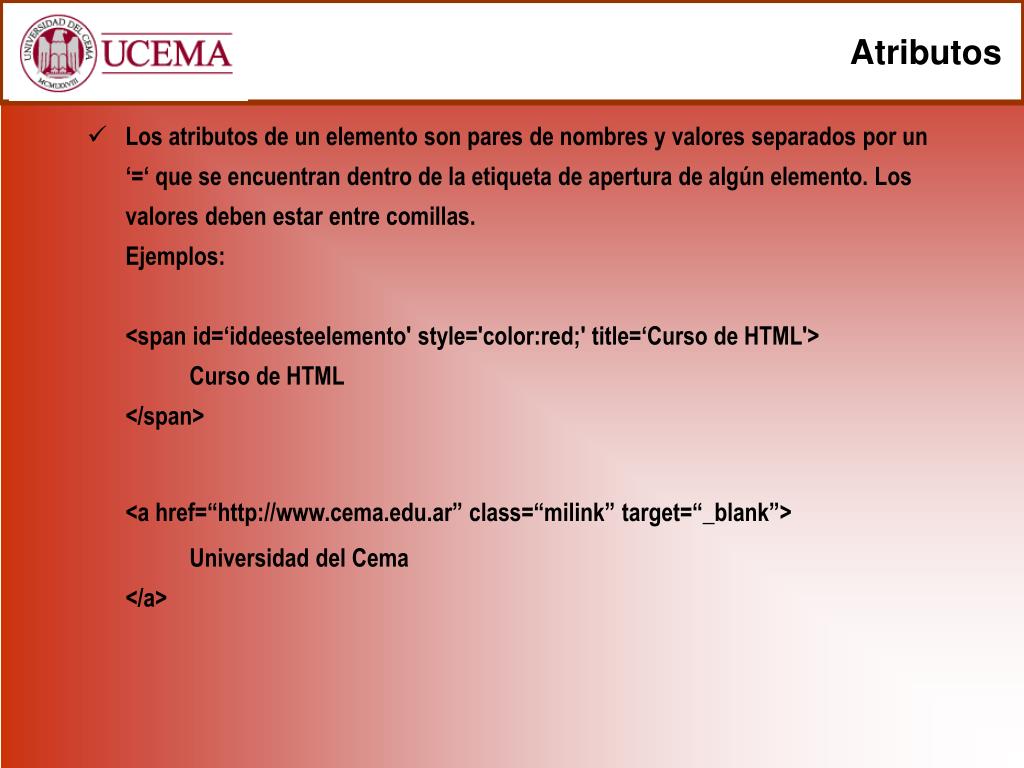 UNIVERSIDAD DEL CEMA
MCMLXXVIII
UCEMA

Atributos

✓ Los atributos de un elemento son pares de nombres y valores separados por un ‘=‘ que se encuentran dentro de la etiqueta de apertura de algún elemento. Los valores deben estar entre comillas.
Ejemplos:

<span id=‘iddeesteelemento' style='color:red;' title=‘Curso de HTML'>
Curso de HTML
</span>

<a href=“http://www.cema.edu.ar” class=“milink” target=“_blank”>
Universidad del Cema
</a>